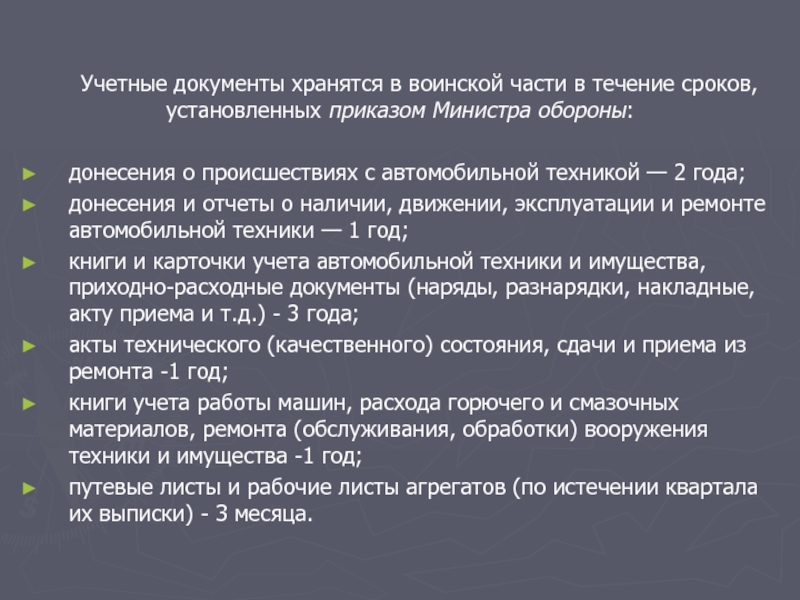 Учетные документы хранятся в воинской части в течение сроков, установленных приказом Министра обороны:

► донесения о происшествиях с автомобильной техникой — 2 года;
► донесения и отчеты о наличии, движении, эксплуатации и ремонте автомобильной техники — 1 год;
► книги и карточки учета автомобильной техники и имущества, приходно-расходные документы (наряды, разнарядки, накладные, акту приема и т.д.) - 3 года;
► акты технического (качественного) состояния, сдачи и приема из ремонта -1 год;
► книги учета работы машин, расхода горючего и смазочных материалов, ремонта (обслуживания, обработки) вооружения техники и имущества -1 год;
► путевые листы и рабочие листы агрегатов (по истечении квартала их выписки) - 3 месяца.